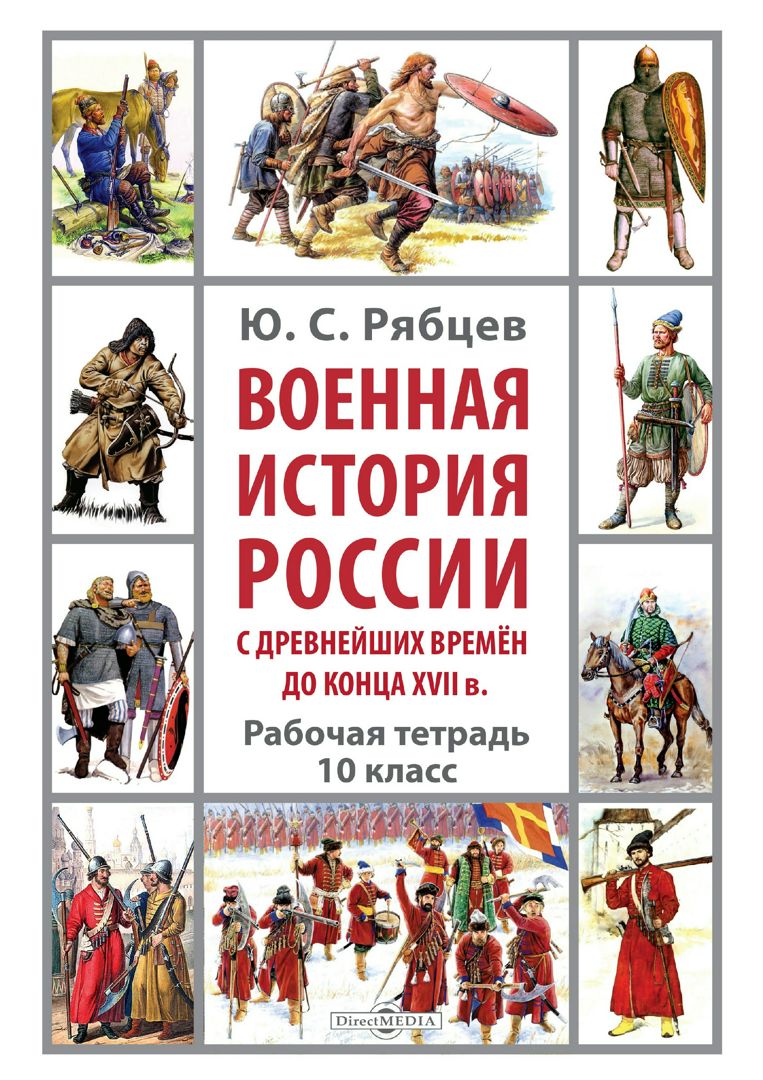 Ю. С. Рябцев

ВОЕННАЯ ИСТОРИЯ РОССИИ

С ДРЕВНЕЙШИХ ВРЕМЁН ДО КОНЦА XVII в.

Рабочая тетрадь
10 класс

DirectMEDIA